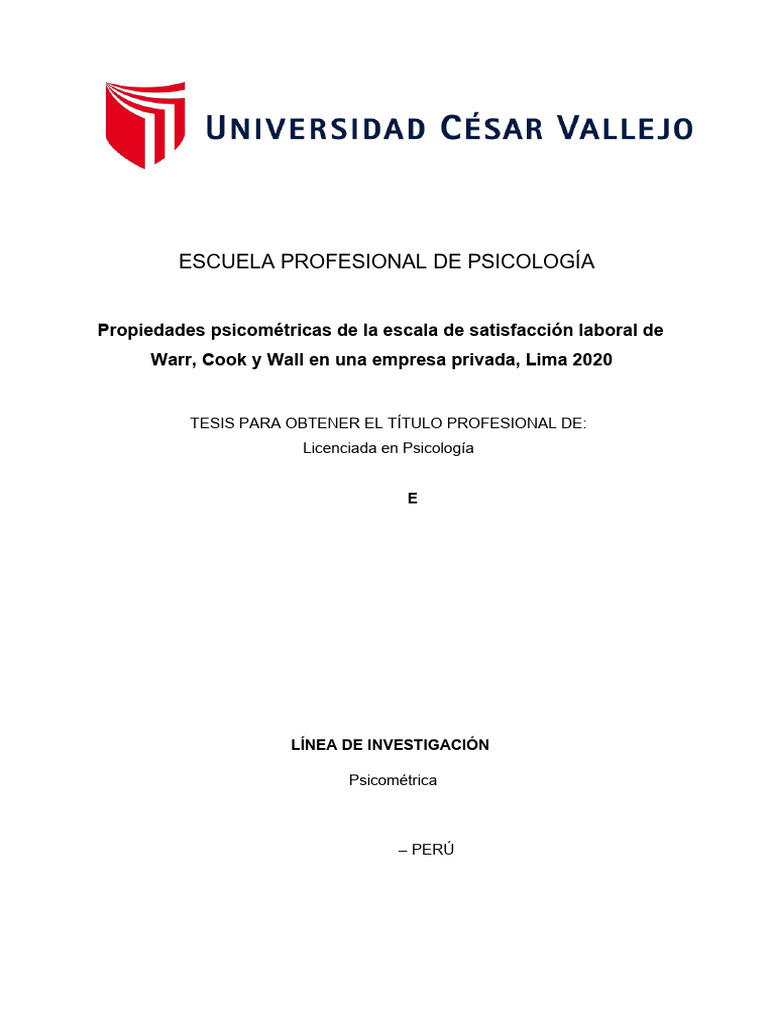 UNIVERSIDAD CÉSAR VALLEJO

ESCUELA PROFESIONAL DE PSICOLOGÍA

Propiedades psicométricas de la escala de satisfacción laboral de Warr, Cook y Wall en una empresa privada, Lima 2020

TESIS PARA OBTENER EL TÍTULO PROFESIONAL DE:
Licenciada en Psicología

E

LÍNEA DE INVESTIGACIÓN

Psicométrica

– PERÚ